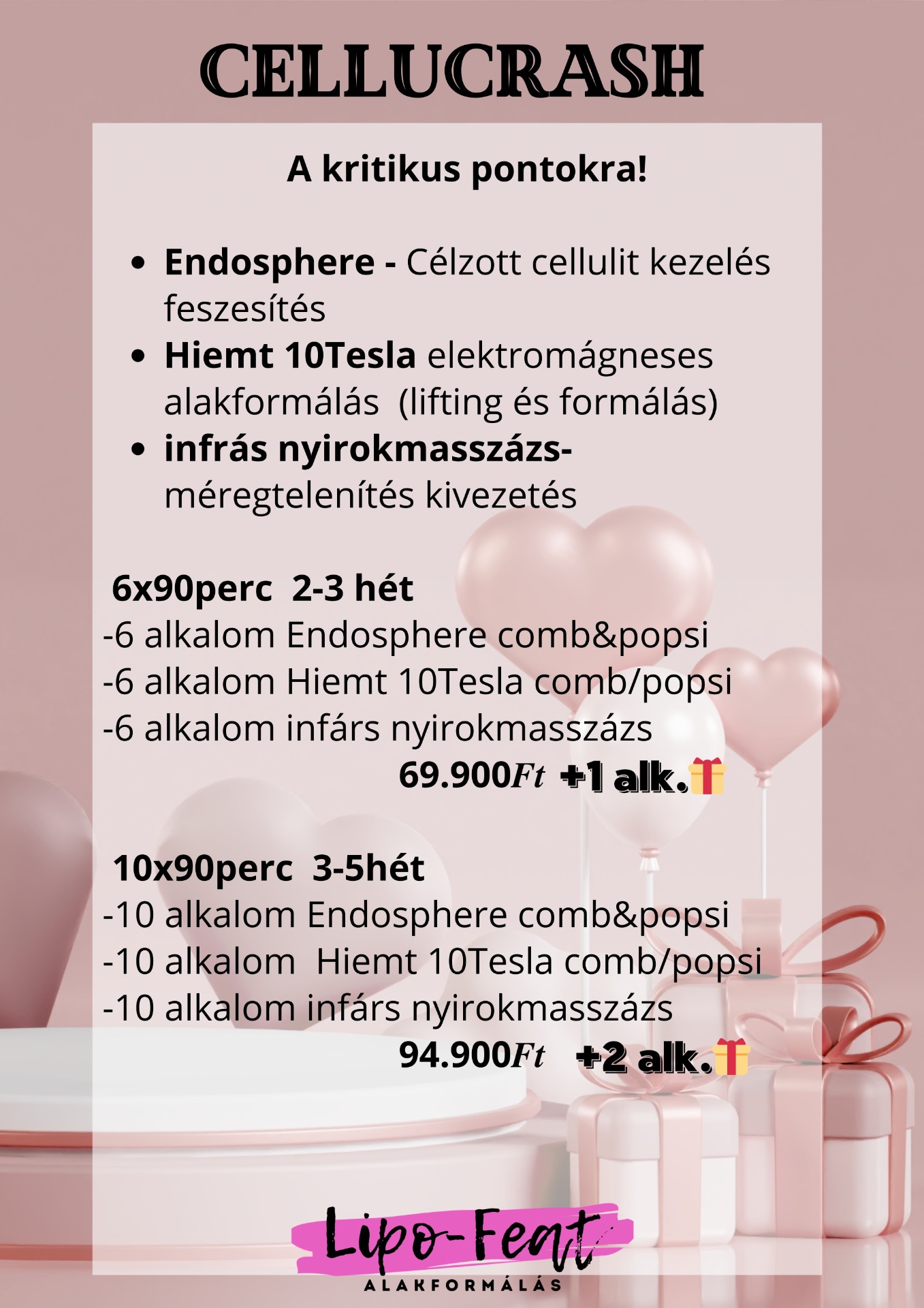 CELLUCRASH

A kritikus pontokra!

• Endosphere - Célzott cellulit kezelés feszesítés
• Hiemt 10Tesla elektromágneses alakformálás (lifting és formálás)
• infrás nyirokmasszázs- méregtelenítés kivezetés

6x90perc 2-3 hét
-6 alkalom Endosphere comb&popsi
-6 alkalom Hiemt 10Tesla comb/popsi
-6 alkalom infárs nyirokmasszázs
69.900Ft +1 alk.

10x90perc 3-5hét
-10 alkalom Endosphere comb&popsi
-10 alkalom Hiemt 10Tesla comb/popsi
-10 alkalom infárs nyirokmasszázs
94.900Ft +2 alk.

Lipo-Feat
ALAKFORMÁLÁS